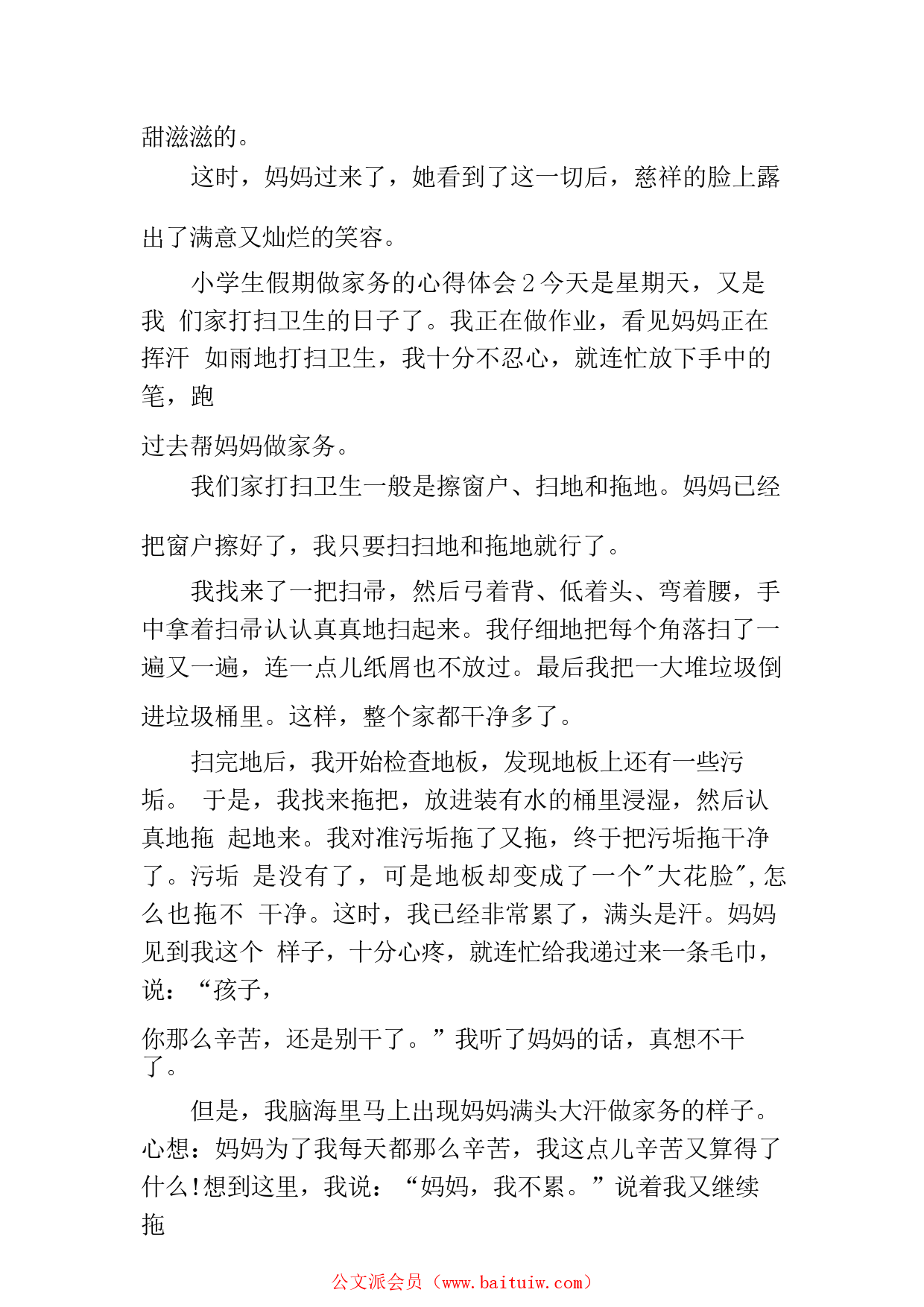 甜滋滋的。

这时，妈妈过来了，她看到了这一切后，慈祥的脸上露出了满意又灿烂的笑容。

小学生假期做家务的心得体会 2 今天是星期天，又是我 们家打扫卫生的日子了。我正在做作业，看见妈妈正在挥汗 如雨地打扫卫生，我十分不忍心，就连忙放下手中的笔，跑过去帮妈妈做家务。

我们家打扫卫生一般是擦窗户、扫地和拖地。妈妈已经把窗户擦好了，我只要扫扫地和拖地就行了。

我找来了一把扫帚，然后弓着背、低着头、弯着腰，手中拿着扫帚认认真真地扫起来。我仔细地把每个角落扫了一遍又一遍，连一点儿纸屑也不放过。最后我把一大堆垃圾倒进垃圾桶里。这样，整个家都干净多了。

扫完地后，我开始检查地板，发现地板上还有一些污垢。 于是，我找来拖把，放进装有水的桶里浸湿，然后认真地拖 起地来。我对准污垢拖了又拖，终于把污垢拖干净了。污垢 是没有了，可是地板却变成了一个"大花脸",怎么也拖不 干净。这时，我已经非常累了，满头是汗。妈妈见到我这个 样子，十分心疼，就连忙给我递过来一条毛巾，说：“孩子，你那么辛苦，还是别干了。”我听了妈妈的话，真想不干了。

但是，我脑海里马上出现妈妈满头大汗做家务的样子。心想：妈妈为了我每天都那么辛苦，我这点儿辛苦又算得了什么!想到这里，我说：“妈妈，我不累。”说着我又继续拖

公文派会员（www.baituiw.com）